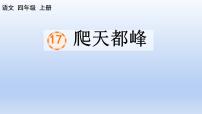 语文 四年级 上册

17 爬天都峰